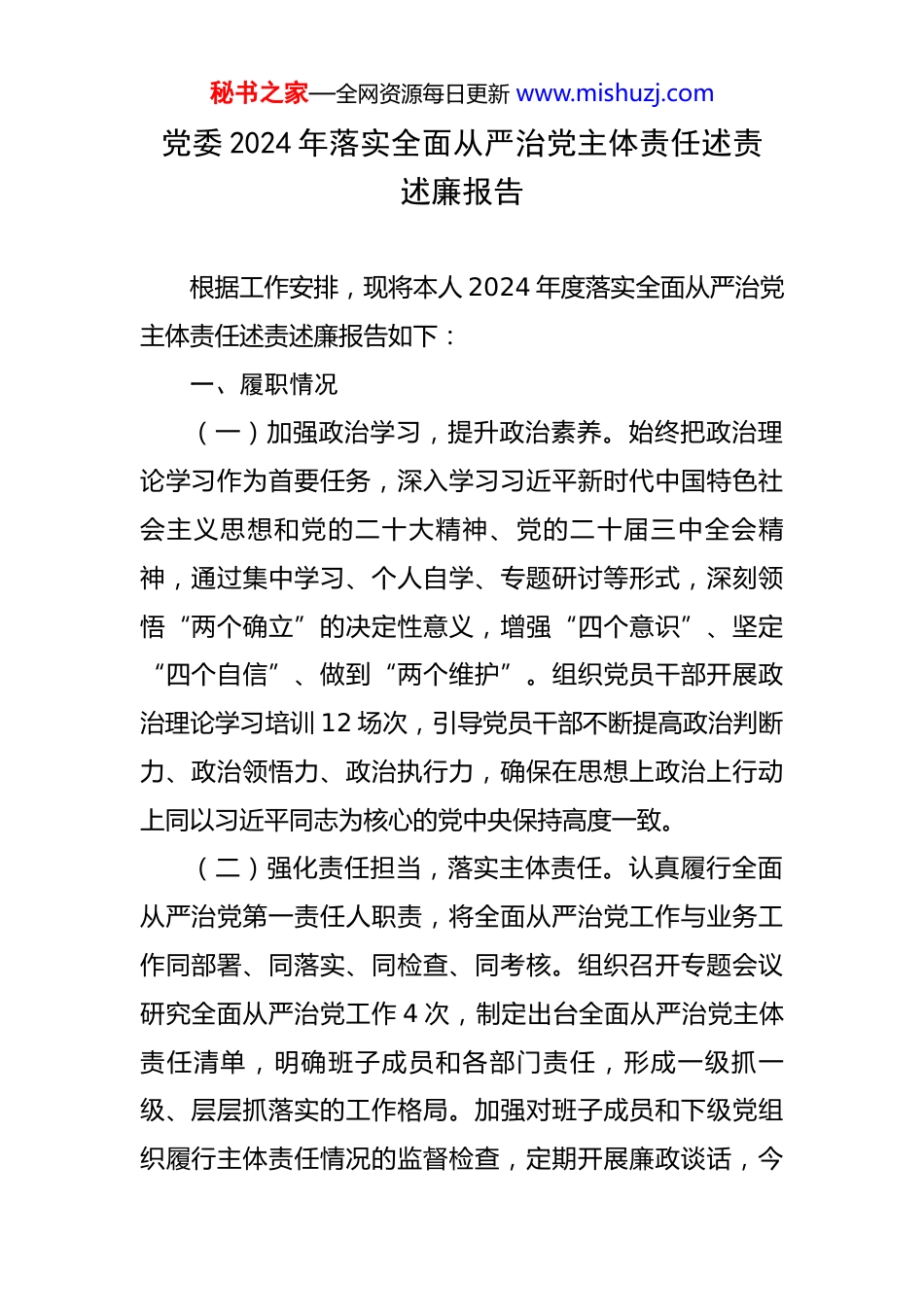 秘书之家—全网资源每日更新 www.mishuzj.com

党委 2024 年落实全面从严治党主体责任述责述廉报告

根据工作安排，现将本人 2024 年度落实全面从严治党主体责任述责述廉报告如下：

一、履职情况

（一）加强政治学习，提升政治素养。始终把政治理论学习作为首要任务，深入学习习近平新时代中国特色社会主义思想和党的二十大精神、党的二十届三中全会精神，通过集中学习、个人自学、专题研讨等形式，深刻领悟“两个确立”的决定性意义，增强“四个意识”、坚定“四个自信”、做到“两个维护”。组织党员干部开展政治理论学习培训 12 场次，引导党员干部不断提高政治判断力、政治领悟力、政治执行力，确保在思想上政治上行动上同以习近平同志为核心的党中央保持高度一致。

（二）强化责任担当，落实主体责任。认真履行全面从严治党第一责任人职责，将全面从严治党工作与业务工作同部署、同落实、同检查、同考核。组织召开专题会议研究全面从严治党工作 4 次，制定出台全面从严治党主体责任清单，明确班子成员和各部门责任，形成一级抓一级、层层抓落实的工作格局。加强对班子成员和下级党组织履行主体责任情况的监督检查，定期开展廉政谈话，今